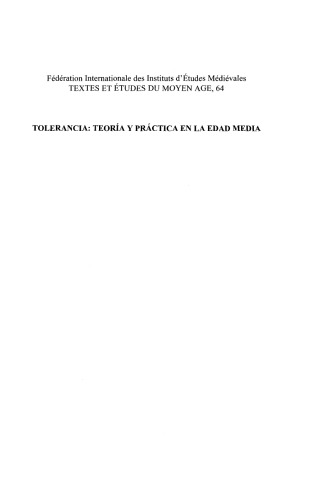 Fédération Internationale des Instituts d'Études Médiévales
TEXTES ET ÉTUDES DU MOYEN AGE, 64

TOLERANCIA: TEORÍA Y PRÁCTICA EN LA EDAD MEDIA